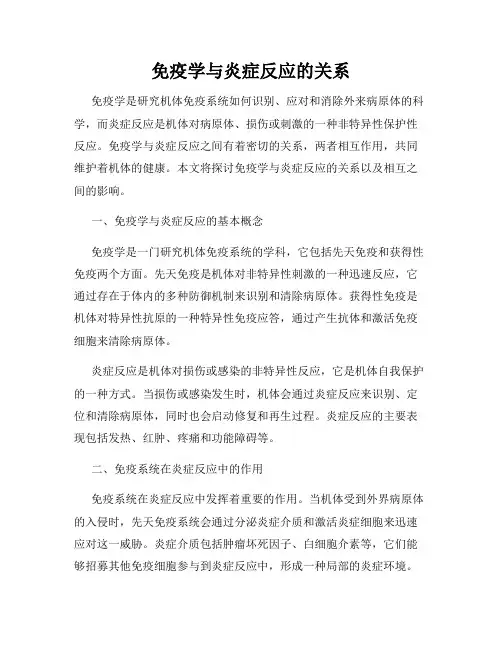 免疫学与炎症反应的关系

免疫学是研究机体免疫系统如何识别、应对和消除外来病原体的科学，而炎症反应是机体对病原体、损伤或刺激的一种非特异性保护性反应。免疫学与炎症反应之间有着密切的关系，两者相互作用，共同维护着机体的健康。本文将探讨免疫学与炎症反应的关系以及相互之间的影响。

一、免疫学与炎症反应的基本概念

免疫学是一门研究机体免疫系统的学科，它包括先天免疫和获得性免疫两个方面。先天免疫是机体对非特异性刺激的一种迅速反应，它通过存在于体内的多种防御机制来识别和清除病原体。获得性免疫是机体对特异性抗原的一种特异性免疫应答，通过产生抗体和激活免疫细胞来清除病原体。

炎症反应是机体对损伤或感染的非特异性反应，它是机体自我保护的一种方式。当损伤或感染发生时，机体会通过炎症反应来识别、定位和清除病原体，同时也会启动修复和再生过程。炎症反应的主要表现包括发热、红肿、疼痛和功能障碍等。

二、免疫系统在炎症反应中的作用

免疫系统在炎症反应中发挥着重要的作用。当机体受到外界病原体的入侵时，先天免疫系统会通过分泌炎症介质和激活炎症细胞来迅速应对这一威胁。炎症介质包括肿瘤坏死因子、白细胞介素等，它们能够招募其他免疫细胞参与到炎症反应中，形成一种局部的炎症环境。